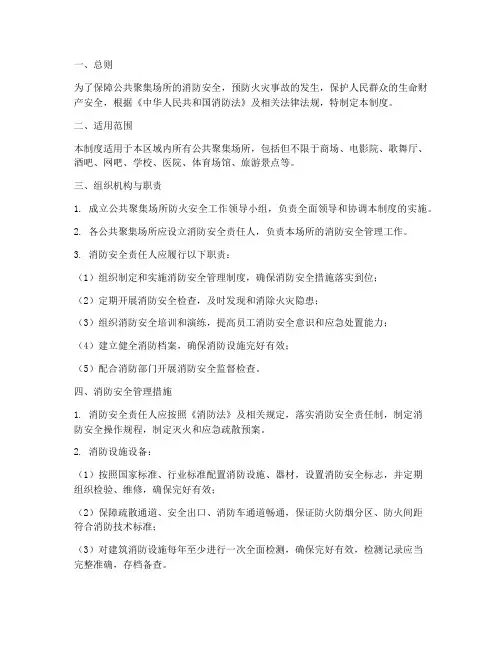 一、总则

为了保障公共聚集场所的消防安全，预防火灾事故的发生，保护人民群众的生命财产安全，根据《中华人民共和国消防法》及相关法律法规，特制定本制度。

二、适用范围

本制度适用于本区域内所有公共聚集场所，包括但不限于商场、电影院、歌舞厅、酒吧、网吧、学校、医院、体育场馆、旅游景点等。

三、组织机构与职责

1. 成立公共聚集场所防火安全工作领导小组，负责全面领导和协调本制度的实施。

2. 各公共聚集场所应设立消防安全责任人，负责本场所的消防安全管理工作。

3. 消防安全责任人应履行以下职责：

（1）组织制定和实施消防安全管理制度，确保消防安全措施落实到位；

（2）定期开展消防安全检查，及时发现和消除火灾隐患；

（3）组织消防安全培训和演练，提高员工消防安全意识和应急处置能力；

（4）建立健全消防档案，确保消防设施完好有效；

（5）配合消防部门开展消防安全监督检查。

四、消防安全管理措施

1. 消防安全责任人应按照《消防法》及相关规定，落实消防安全责任制，制定消防安全操作规程，制定灭火和应急疏散预案。

2. 消防设施设备：

（1）按照国家标准、行业标准配置消防设施、器材，设置消防安全标志，并定期组织检验、维修，确保完好有效；

（2）保障疏散通道、安全出口、消防车通道畅通，保证防火防烟分区、防火间距符合消防技术标准；

（3）对建筑消防设施每年至少进行一次全面检测，确保完好有效，检测记录应当完整准确，存档备查。